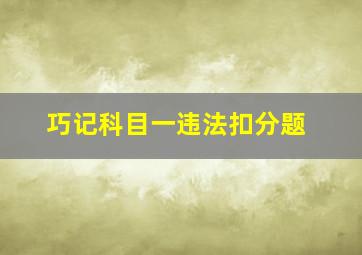 巧记科目一违法扣分题